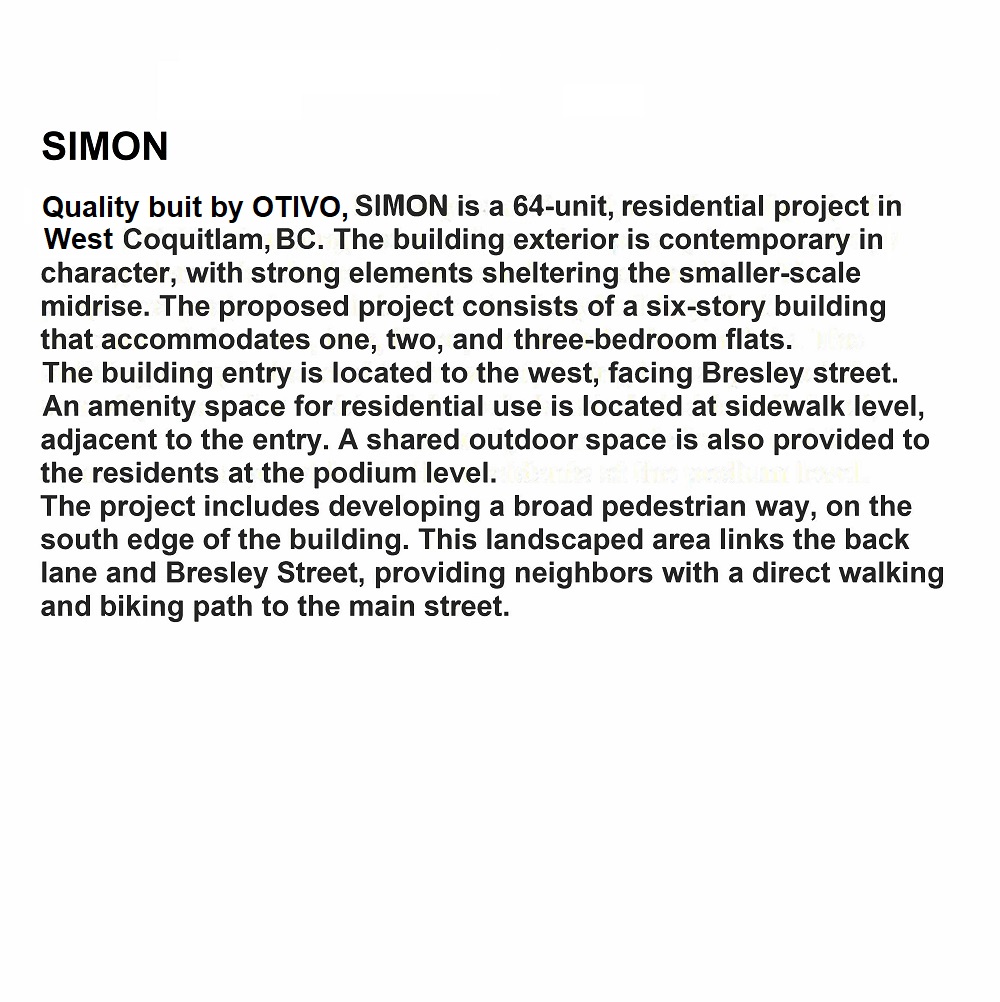 SIMON

Quality buit by OTIVO, SIMON is a 64-unit, residential project in West Coquitlam, BC. The building exterior is contemporary in character, with strong elements sheltering the smaller-scale midrise. The proposed project consists of a six-story building that accommodates one, two, and three-bedroom flats.
The building entry is located to the west, facing Bresley street. An amenity space for residential use is located at sidewalk level, adjacent to the entry. A shared outdoor space is also provided to the residents at the podium level.
The project includes developing a broad pedestrian way, on the south edge of the building. This landscaped area links the back lane and Bresley Street, providing neighbors with a direct walking and biking path to the main street.